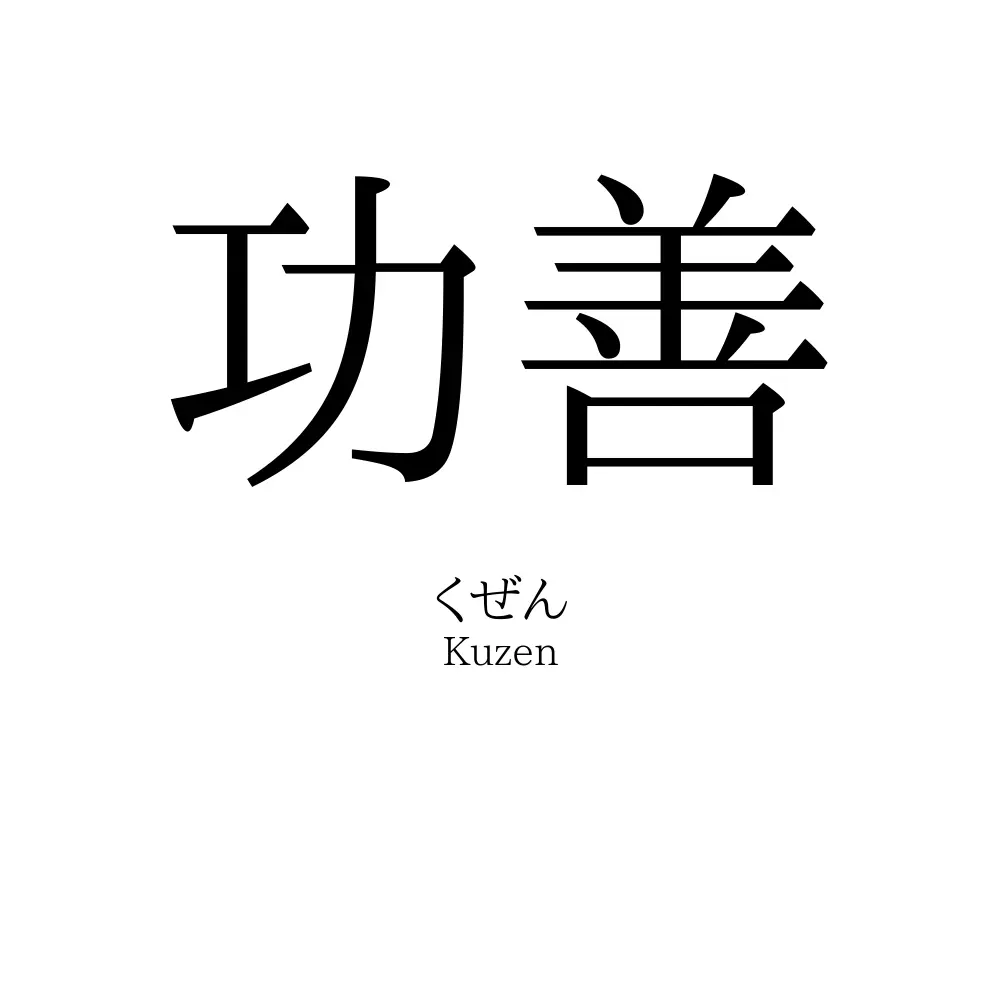 功善

くぜん
Kuzen